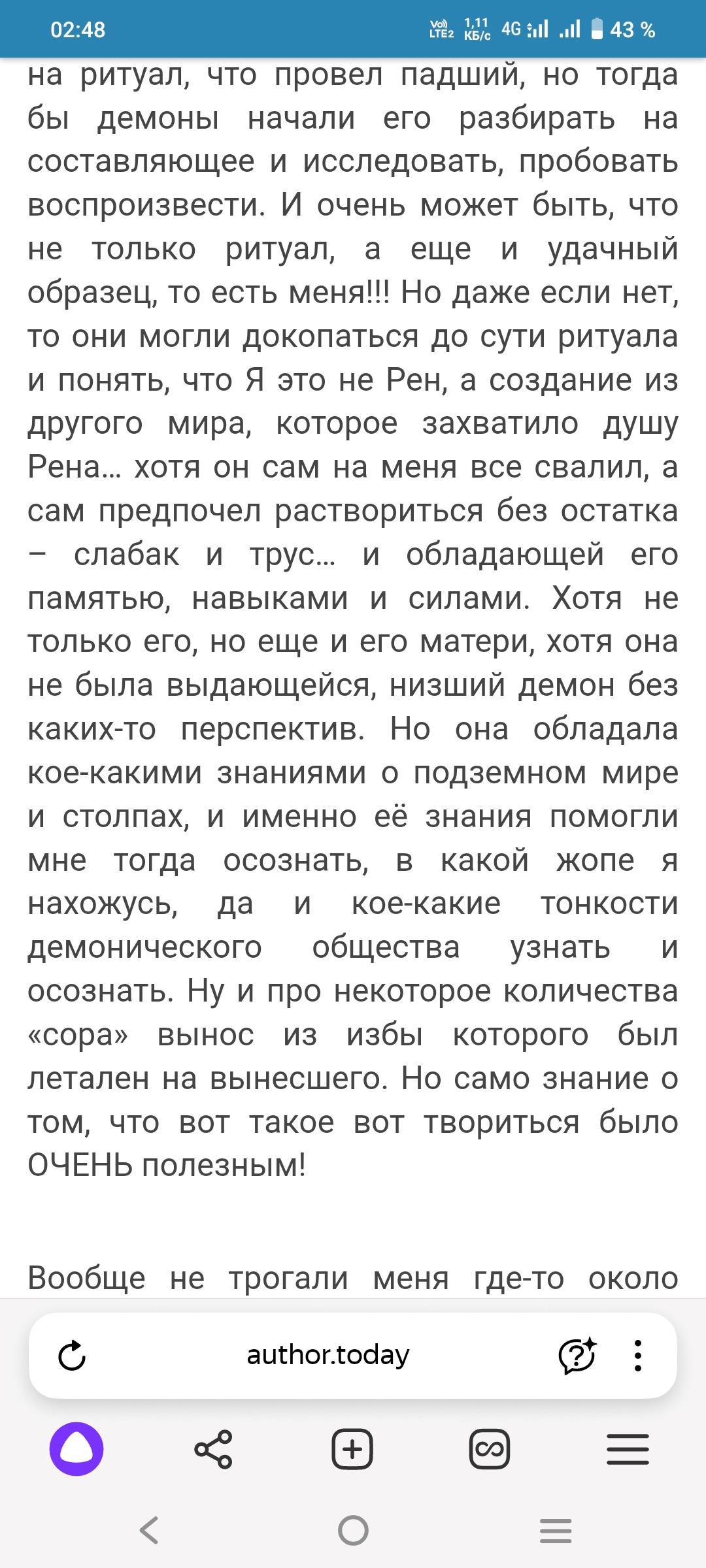 02:48 Vo) LTE2 1,11 КБ/с 4G 43 %

на ритуал, что провел падший, но тогда бы демоны начали его разбирать на составляющее и исследовать, пробовать воспроизвести. И очень может быть, что не только ритуал, а еще и удачный образец, то есть меня!!! Но даже если нет, то они могли докопаться до сути ритуала и понять, что Я это не Рен, а создание из другого мира, которое захватило душу Рена… хотя он сам на меня все свалил, а сам предпочел раствориться без остатка – слабак и трус… и обладающей его памятью, навыками и силами. Хотя не только его, но еще и его матери, хотя она не была выдающейся, низший демон без каких-то перспектив. Но она обладала кое-какими знаниями о подземном мире и столпах, и именно её знания помогли мне тогда осознать, в какой жопе я нахожусь, да и кое-какие тонкости демонического общества узнать и осознать. Ну и про некоторое количества «сора» вынос из избы которого был летален на вынесшего. Но само знание о том, что вот такое вот твориться было ОЧЕНЬ полезным!

Вообще не трогали меня где-то около

author.today